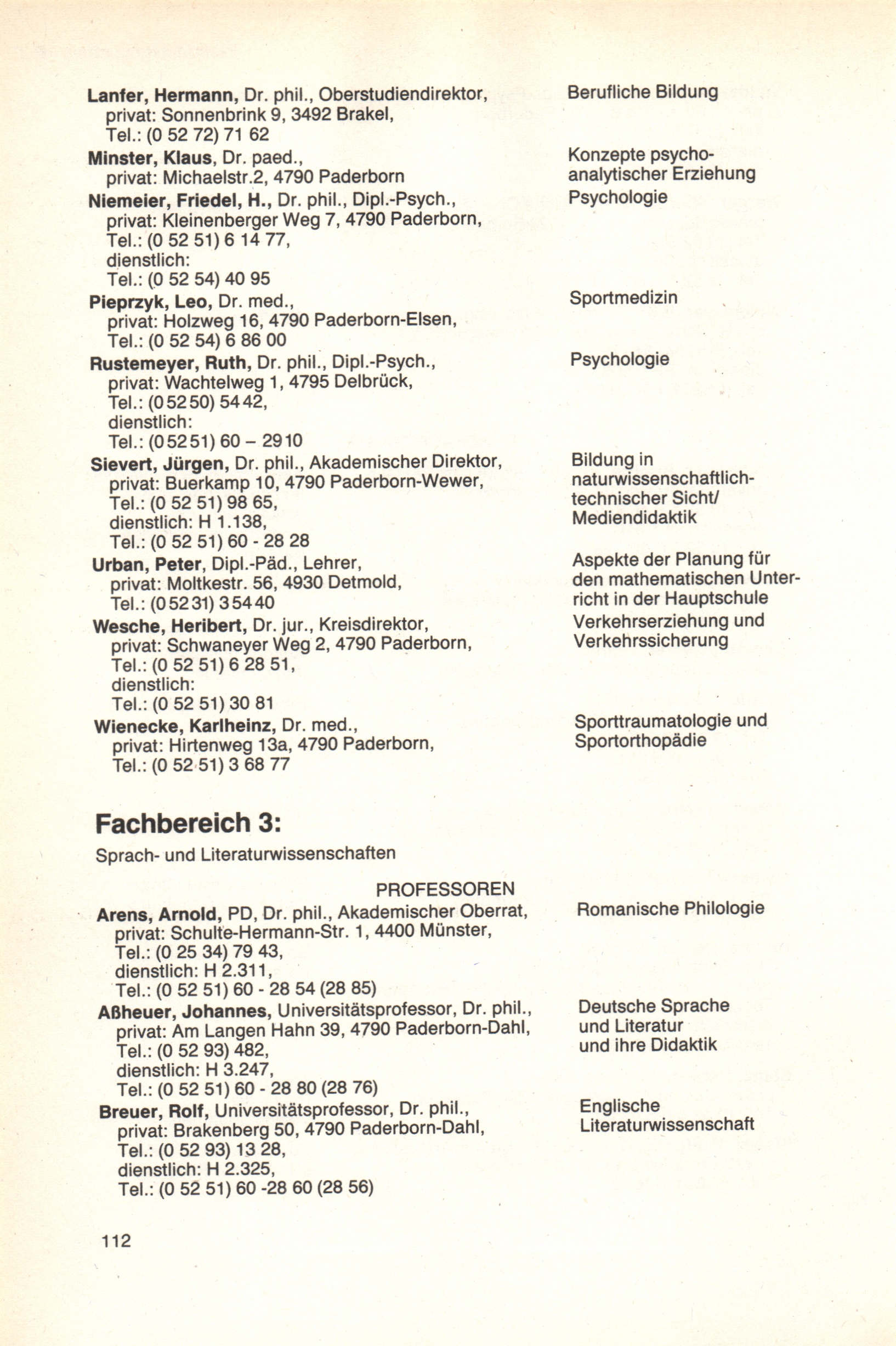 Lanfer, Hermann, Dr. phil., Oberstudiendirektor, privat: Sonnenbrink 9, 3492 Brakel, Tel.: (0 52 72) 71 62
Berufliche Bildung

Minster, Klaus, Dr. paed., privat: Michaelstr.2, 4790 Paderborn
Konzepte psychoanalytischer Erziehung

Niemeier, Friedel, H., Dr. phil., Dipl.-Psych., privat: Kleinenberger Weg 7, 4790 Paderborn, Tel.: (0 52 51) 6 14 77, dienstlich: Tel.: (0 52 54) 40 95
Psychologie

Pieprzyk, Leo, Dr. med., privat: Holzweg 16, 4790 Paderborn-Elsen, Tel.: (0 52 54) 6 86 00
Sportmedizin

Rustemeyer, Ruth, Dr. phil., Dipl.-Psych., privat: Wachtelweg 1, 4795 Delbrück, Tel.: (0 52 50) 54 42, dienstlich: Tel.: (0 52 51) 60 – 29 10
Psychologie

Sievert, Jürgen, Dr. phil., Akademischer Direktor, privat: Buerkamp 10, 4790 Paderborn-Wewer, Tel.: (0 52 51) 98 65, dienstlich: H 1.138, Tel.: (0 52 51) 60 - 28 28
Bildung in naturwissenschaftlich-technischer Sicht/ Mediendidaktik

Urban, Peter, Dipl.-Päd., Lehrer, privat: Moltkestr. 56, 4930 Detmold, Tel.: (0 52 31) 3 54 40
Aspekte der Planung für den mathematischen Unterricht in der Hauptschule

Wesche, Heribert, Dr. jur., Kreisdirektor, privat: Schwaneyer Weg 2, 4790 Paderborn, Tel.: (0 52 51) 6 28 51, dienstlich: Tel.: (0 52 51) 30 81
Verkehrserziehung und Verkehrssicherung

Wienecke, Karlheinz, Dr. med., privat: Hirtenweg 13a, 4790 Paderborn, Tel.: (0 52 51) 3 68 77
Sporttraumatologie und Sportorthopädie

Fachbereich 3:
Sprach- und Literaturwissenschaften

PROFESSOREN

Arens, Arnold, PD, Dr. phil., Akademischer Oberrat, privat: Schulte-Hermann-Str. 1, 4400 Münster, Tel.: (0 25 34) 79 43, dienstlich: H 2.311, Tel.: (0 52 51) 60 - 28 54 (28 85)
Romanische Philologie

Aßheuer, Johannes, Universitätsprofessor, Dr. phil., privat: Am Langen Hahn 39, 4790 Paderborn-Dahl, Tel.: (0 52 93) 482, dienstlich: H 3.247, Tel.: (0 52 51) 60 - 28 80 (28 76)
Deutsche Sprache und Literatur und ihre Didaktik

Breuer, Rolf, Universitätsprofessor, Dr. phil., privat: Brakenberg 50, 4790 Paderborn-Dahl, Tel.: (0 52 93) 13 28, dienstlich: H 2.325, Tel.: (0 52 51) 60 -28 60 (28 56)
Englische Literaturwissenschaft

112